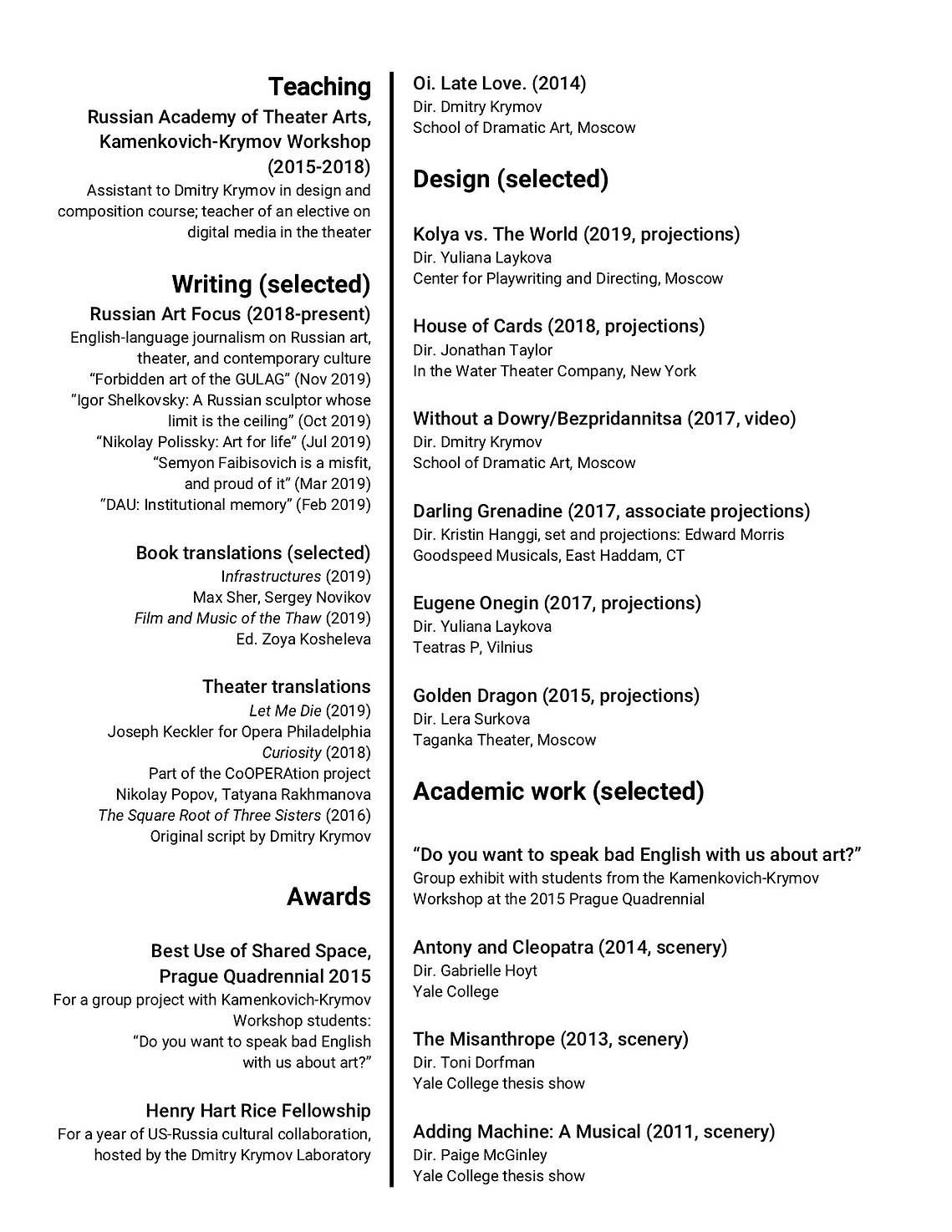 Teaching

Russian Academy of Theater Arts, Kamenkovich-Krymov Workshop (2015-2018)
Assistant to Dmitry Krymov in design and composition course; teacher of an elective on digital media in the theater

Writing (selected)

Russian Art Focus (2018-present)
English-language journalism on Russian art, theater, and contemporary culture
"Forbidden art of the GULAG" (Nov 2019)
"Igor Shelkovsky: A Russian sculptor whose limit is the ceiling" (Oct 2019)
"Nikolay Polissky: Art for life" (Jul 2019)
"Semyon Faibisovich is a misfit, and proud of it" (Mar 2019)
"DAU: Institutional memory" (Feb 2019)

Book translations (selected)
Infrastructures (2019)
Max Sher, Sergey Novikov
Film and Music of the Thaw (2019)
Ed. Zoya Kosheleva

Theater translations
Let Me Die (2019)
Joseph Keckler for Opera Philadelphia
Curiosity (2018)
Part of the CoOPERAtion project
Nikolay Popov, Tatyana Rakhmanova
The Square Root of Three Sisters (2016)
Original script by Dmitry Krymov

Awards

Best Use of Shared Space, Prague Quadrennial 2015
For a group project with Kamenkovich-Krymov Workshop students:
"Do you want to speak bad English with us about art?"

Henry Hart Rice Fellowship
For a year of US-Russia cultural collaboration, hosted by the Dmitry Krymov Laboratory

Oi. Late Love. (2014)
Dir. Dmitry Krymov
School of Dramatic Art, Moscow

Design (selected)

Kolya vs. The World (2019, projections)
Dir. Yuliana Laykova
Center for Playwriting and Directing, Moscow

House of Cards (2018, projections)
Dir. Jonathan Taylor
In the Water Theater Company, New York

Without a Dowry/Bezpridannitsa (2017, video)
Dir. Dmitry Krymov
School of Dramatic Art, Moscow

Darling Grenadine (2017, associate projections)
Dir. Kristin Hanggi, set and projections: Edward Morris
Goodspeed Musicals, East Haddam, CT

Eugene Onegin (2017, projections)
Dir. Yuliana Laykova
Teatras P, Vilnius

Golden Dragon (2015, projections)
Dir. Lera Surkova
Taganka Theater, Moscow

Academic work (selected)

"Do you want to speak bad English with us about art?"
Group exhibit with students from the Kamenkovich-Krymov Workshop at the 2015 Prague Quadrennial

Antony and Cleopatra (2014, scenery)
Dir. Gabrielle Hoyt
Yale College

The Misanthrope (2013, scenery)
Dir. Toni Dorfman
Yale College thesis show

Adding Machine: A Musical (2011, scenery)
Dir. Paige McGinley
Yale College thesis show